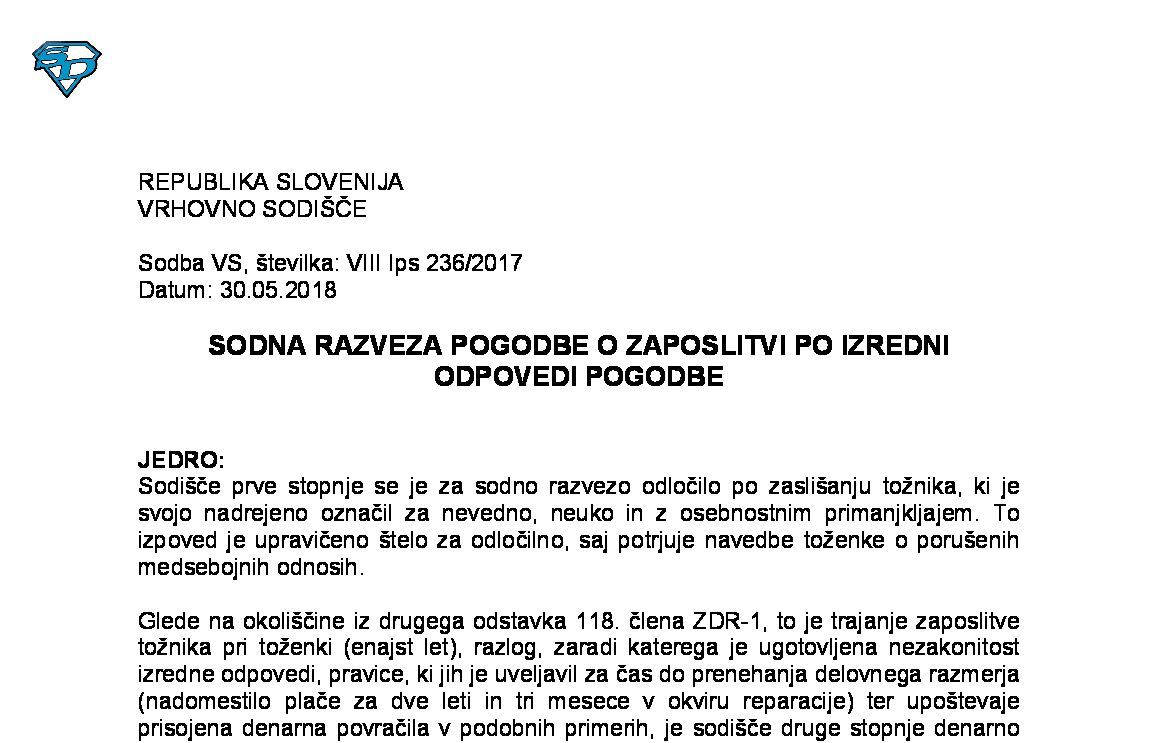 REPUBLIKA SLOVENIJA
VRHOVNO SODIŠČE

Sodba VS, številka: VIII Ips 236/2017
Datum: 30.05.2018

SODNA RAZVEZA POGODBE O ZAPOSLITVI PO IZREDNI ODPOVEDI POGODBE

JEDRO:
Sodišče prve stopnje se je za sodno razvezo odločilo po zaslišanju tožnika, ki je svojo nadrejeno označil za nevedno, neuko in z osebnostnim primanjkljajem. To izpoved je upravičeno štelo za odločilno, saj potrjuje navedbe toženke o porušenih medsebojnih odnosih.

Glede na okoliščine iz drugega odstavka 118. člena ZDR-1, to je trajanje zaposlitve tožnika pri toženki (enajst let), razlog, zaradi katerega je ugotovljena nezakonitost izredne odpovedi, pravice, ki jih je uveljavil za čas do prenehanja delovnega razmerja (nadomestilo plače za dve leti in tri mesece v okviru reparacije) ter upoštevaje prisojena denarna povračila v podobnih primerih, je sodišče druge stopnje denarno